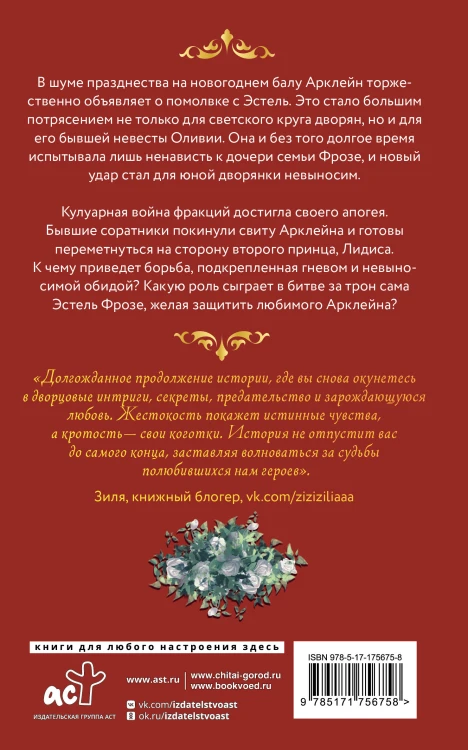 В шуме празднества на новогоднем балу Арклейн торжественно объявляет о помолвке с Эстель. Это стало большим потрясением не только для светского круга дворян, но и для его бывшей невесты Оливии. Она и без того долгое время испытывала лишь ненависть к дочери семьи Фрозе, и новый удар стал для юной дворянки невыносим.

Кулуарная война фракций достигла своего апогея. Бывшие соратники покинули свиту Арклейна и готовы переметнуться на сторону второго принца, Лидиса. К чему приведет борьба, подкрепленная гневом и невыносимой обидой? Какую роль сыграет в битве за трон сама Эстель Фрозе, желая защитить любимого Арклейна?

«Долгожданное продолжение истории, где вы снова окунетесь в дворцовые интриги, секреты, предательство и зарождающуюся любовь. Жестокость покажет истинные чувства, а кротость— свои коготки. История не отпустит вас до самого конца, заставляя волноваться за судьбы полюбившихся нам героев».

Зиля, книжный блогер, vk.com/ziziziliaaa

книги для любого настроения здесь

аст

ИЗДАТЕЛЬСКАЯ ГРУППА АСТ

www.ast.ru

www.chitai-gorod.ru
www.bookvoed.ru

vk.com/izdatelstvoast
ok.ru/izdatelstvoast

ISBN 978-5-17-175675-8

9 785171 756758 >